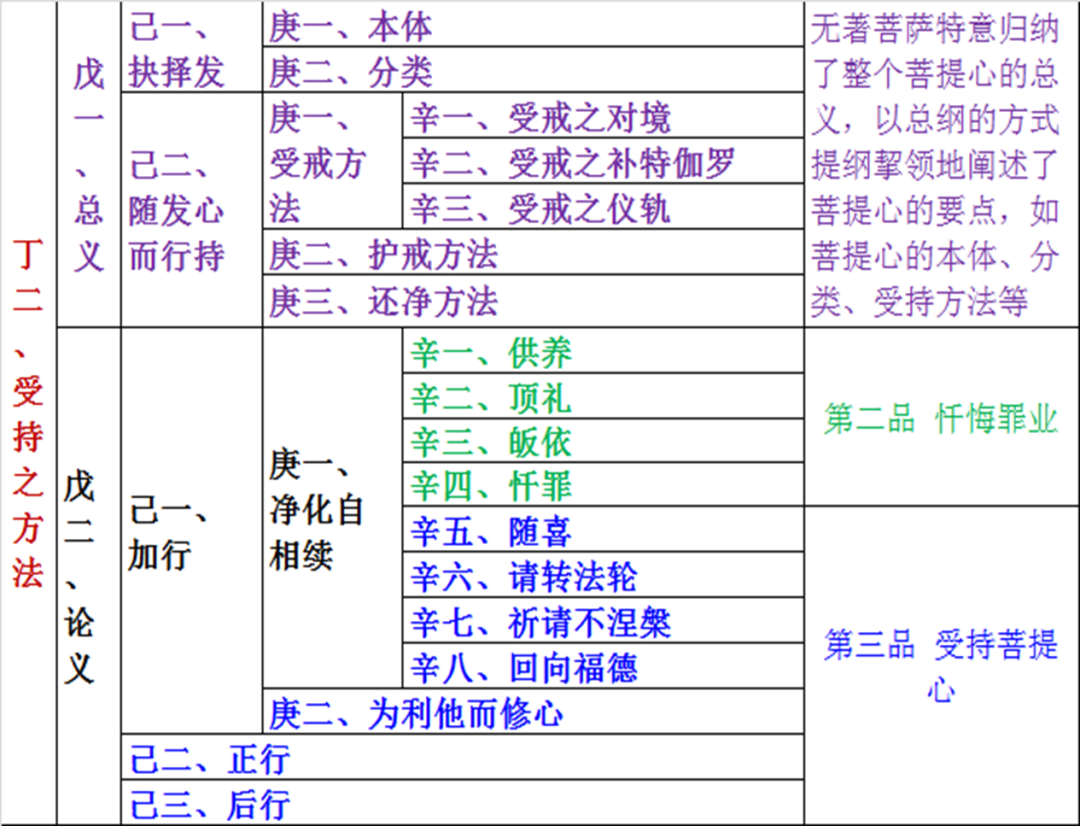 | 丁二、受持之方法 | 戊一、总义 | 己一、抉择发 | 庚一、本体 | | 无著菩萨特意归纳了整个菩提心的总义，以总纲的方式提纲挈领地阐述了菩提心的要点，如菩提心的本体、分类、受持方法等 |
|---|---|---|---|---|---|
| | | | 庚二、分类 | | |
| | | 己二、随发心而行持 | 庚一、受戒方法 | 辛一、受戒之对境 | |
| | | | | 辛二、受戒之补特伽罗 | |
| | | | | 辛三、受戒之仪轨 | |
| | | | 庚二、护戒方法 | | |
| | | | 庚三、还净方法 | | |
| | 戊二、论义 | 己一、加行 | 庚一、净化自相续 | 辛一、供养 | 第二品 忏悔罪业 |
| | | | | 辛二、顶礼 | |
| | | | | 辛三、皈依 | |
| | | | | 辛四、忏罪 | |
| | | | | 辛五、随喜 | 第三品 受持菩提心 |
| | | | | 辛六、请转法轮 | |
| | | | | 辛七、祈请不涅槃 | |
| | | | | 辛八、回向福德 | |
| | | | 庚二、为利他而修心 | | |
| | | 己二、正行 | | | |
| | | 己三、后行 | | | |